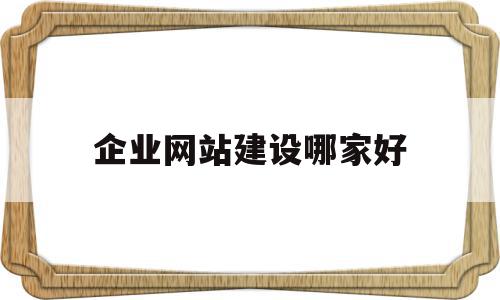 企业网站建设哪家好